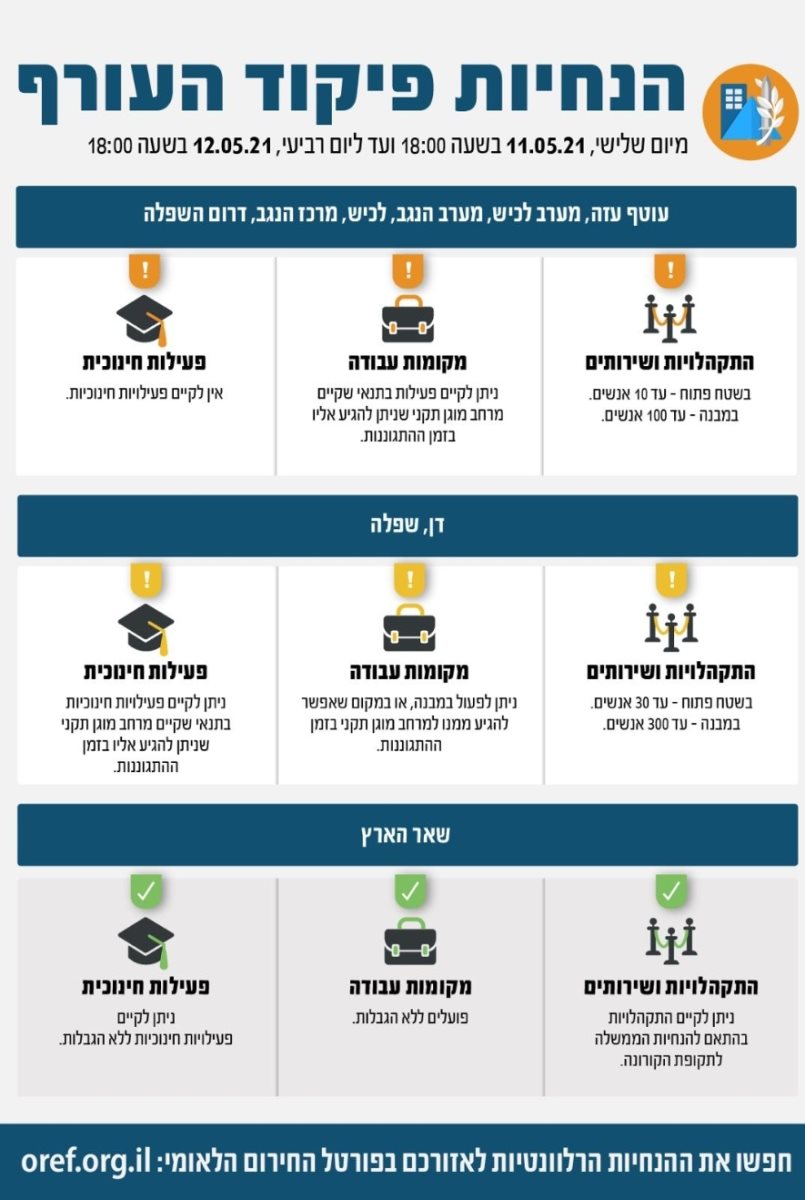 הנחיות פיקוד העורף

מיום שלישי, 11.05.21 בשעה 18:00 ועד ליום רביעי, 12.05.21 בשעה 18:00

עוטף עזה, מערב לכיש, מערב הנגב, לכיש, מרכז הנגב, דרום השפלה

!
התקהלויות ושירותים
בשטח פתוח - עד 10 אנשים.
במבנה - עד 100 אנשים.

!
מקומות עבודה
ניתן לקיים פעילות בתנאי שקיים מרחב מוגן תקני שניתן להגיע אליו בזמן ההתגוננות.

!
פעילות חינוכית
אין לקיים פעילויות חינוכיות.

דן, שפלה

!
התקהלויות ושירותים
בשטח פתוח - עד 30 אנשים.
במבנה - עד 300 אנשים.

!
מקומות עבודה
ניתן לפעול במבנה, או במקום שאפשר להגיע ממנו למרחב מוגן תקני בזמן ההתגוננות.

!
פעילות חינוכית
ניתן לקיים פעילויות חינוכיות בתנאי שקיים מרחב מוגן תקני שניתן להגיע אליו בזמן ההתגוננות.

שאר הארץ

התקהלויות ושירותים
ניתן לקיים התקהלויות בהתאם להנחיות הממשלה לתקופת הקורונה.

מקומות עבודה
פועלים ללא הגבלות.

פעילות חינוכית
ניתן לקיים פעילויות חינוכיות ללא הגבלות.

חפשו את ההנחיות הרלוונטיות לאזורכם בפורטל החירום הלאומי: oref.org.il